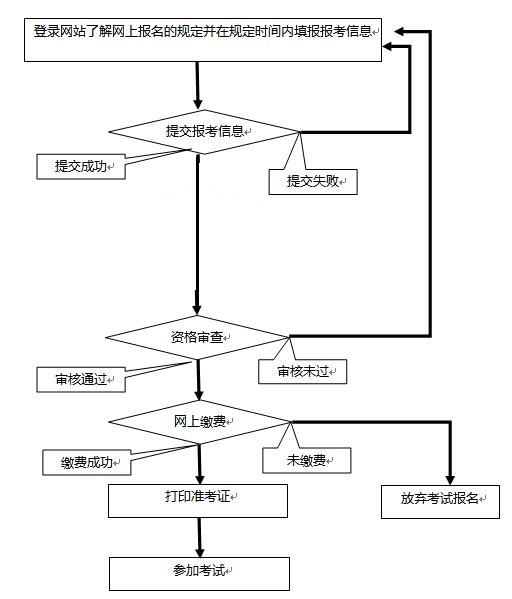 登录网站了解网上报名的规定并在规定时间内填报报考信息

提交报考信息

提交成功

提交失败

资格审查

审核通过

审核未过

网上缴费

缴费成功

未缴费

打印准考证

放弃考试报名

参加考试